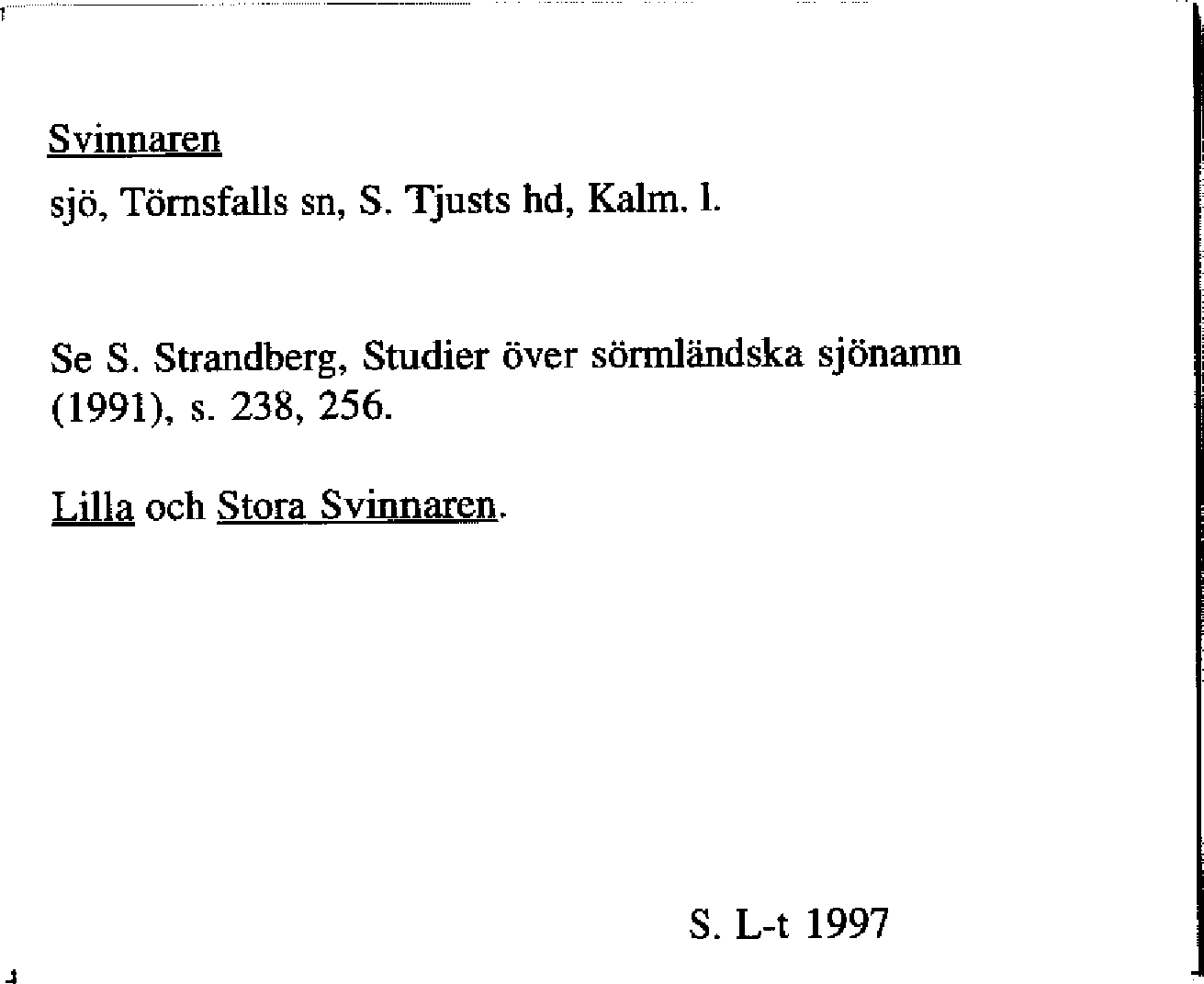 Svinnaren

sjö, Törnsfalls sn, S. Tjusts hd, Kalm. l.

Se S. Strandberg, Studier över sörmländska sjönamn (1991), s. 238, 256.

Lilla och Stora Svinnaren.

S. L-t 1997